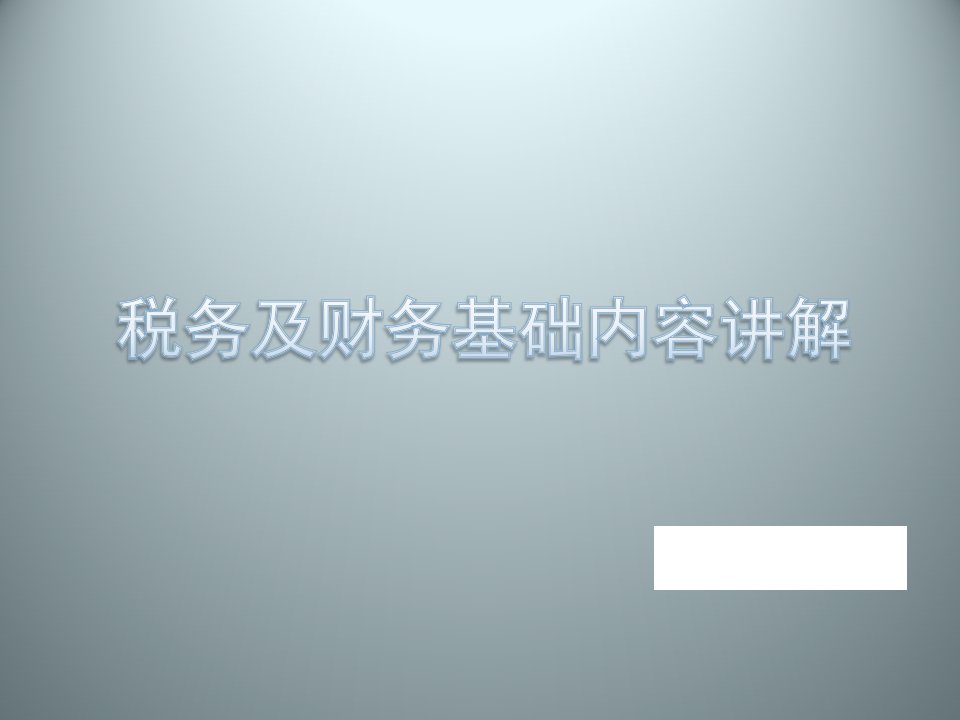 税务及财务基础内容讲解